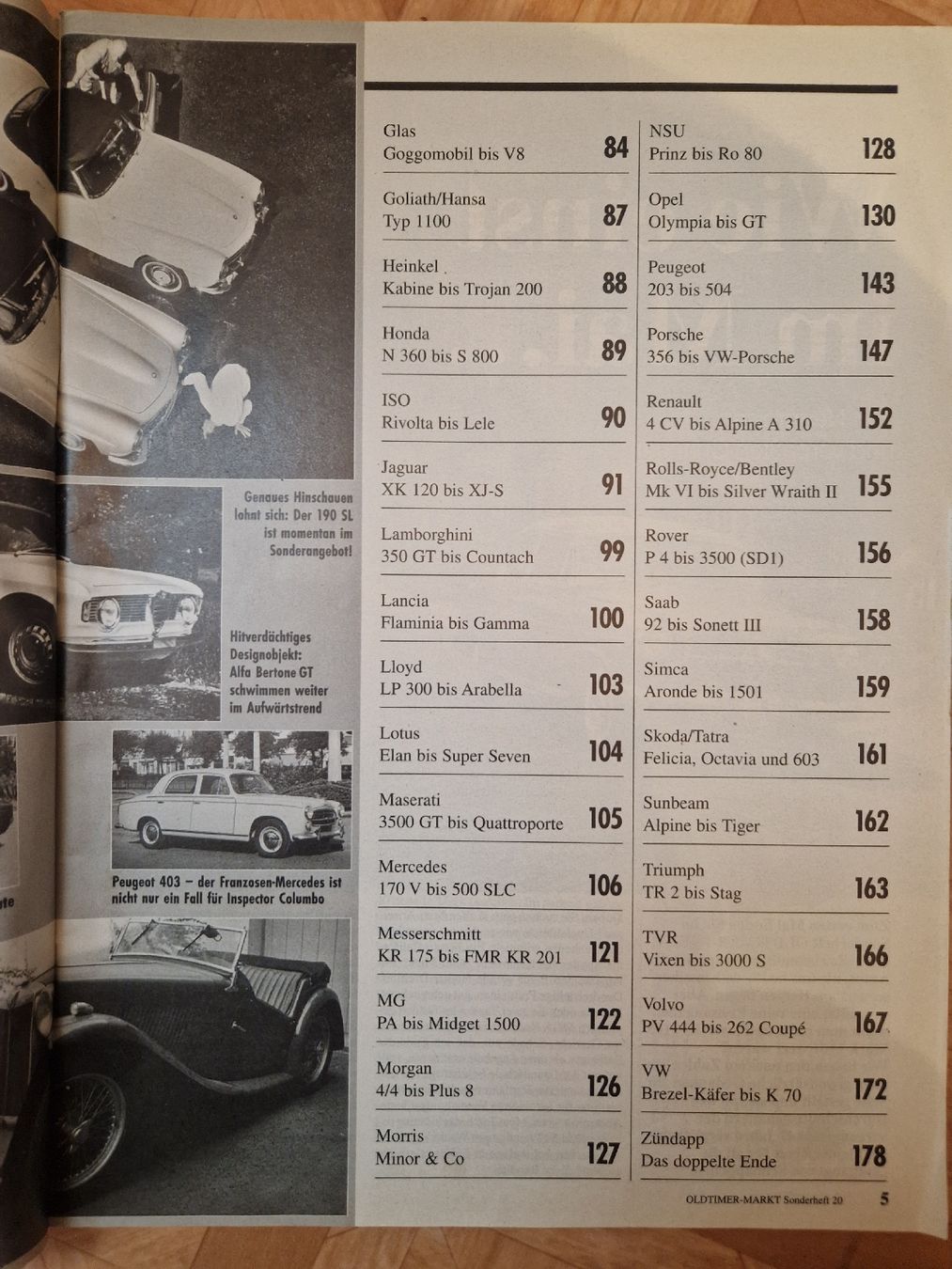 Genaues Hinschauen lohnt sich: Der 190 SL ist momentan im Sonderangebot!

Hitverdächtiges Designobjekt: Alfa Bertone GT schwimmen weiter im Aufwärtstrend

Peugeot 403 – der Franzosen-Mercedes ist nicht nur ein Fall für Inspector Columbo

Glas
Goggomobil bis V8 84

Goliath/Hansa
Typ 1100 87

Heinkel
Kabine bis Trojan 200 88

Honda
N 360 bis S 800 89

ISO
Rivolta bis Lele 90

Jaguar
XK 120 bis XJ-S 91

Lamborghini
350 GT bis Countach 99

Lancia
Flaminia bis Gamma 100

Lloyd
LP 300 bis Arabella 103

Lotus
Elan bis Super Seven 104

Maserati
3500 GT bis Quattroporte 105

Mercedes
170 V bis 500 SLC 106

Messerschmitt
KR 175 bis FMR KR 201 121

MG
PA bis Midget 1500 122

Morgan
4/4 bis Plus 8 126

Morris
Minor & Co 127

NSU
Prinz bis Ro 80 128

Opel
Olympia bis GT 130

Peugeot
203 bis 504 143

Porsche
356 bis VW-Porsche 147

Renault
4 CV bis Alpine A 310 152

Rolls-Royce/Bentley
Mk VI bis Silver Wraith II 155

Rover
P 4 bis 3500 (SD1) 156

Saab
92 bis Sonett III 158

Simca
Aronde bis 1501 159

Skoda/Tatra
Felicia, Octavia und 603 161

Sunbeam
Alpine bis Tiger 162

Triumph
TR 2 bis Stag 163

TVR
Vixen bis 3000 S 166

Volvo
PV 444 bis 262 Coupé 167

VW
Brezel-Käfer bis K 70 172

Zündapp
Das doppelte Ende 178

OLDTIMER-MARKT Sonderheft 20 5